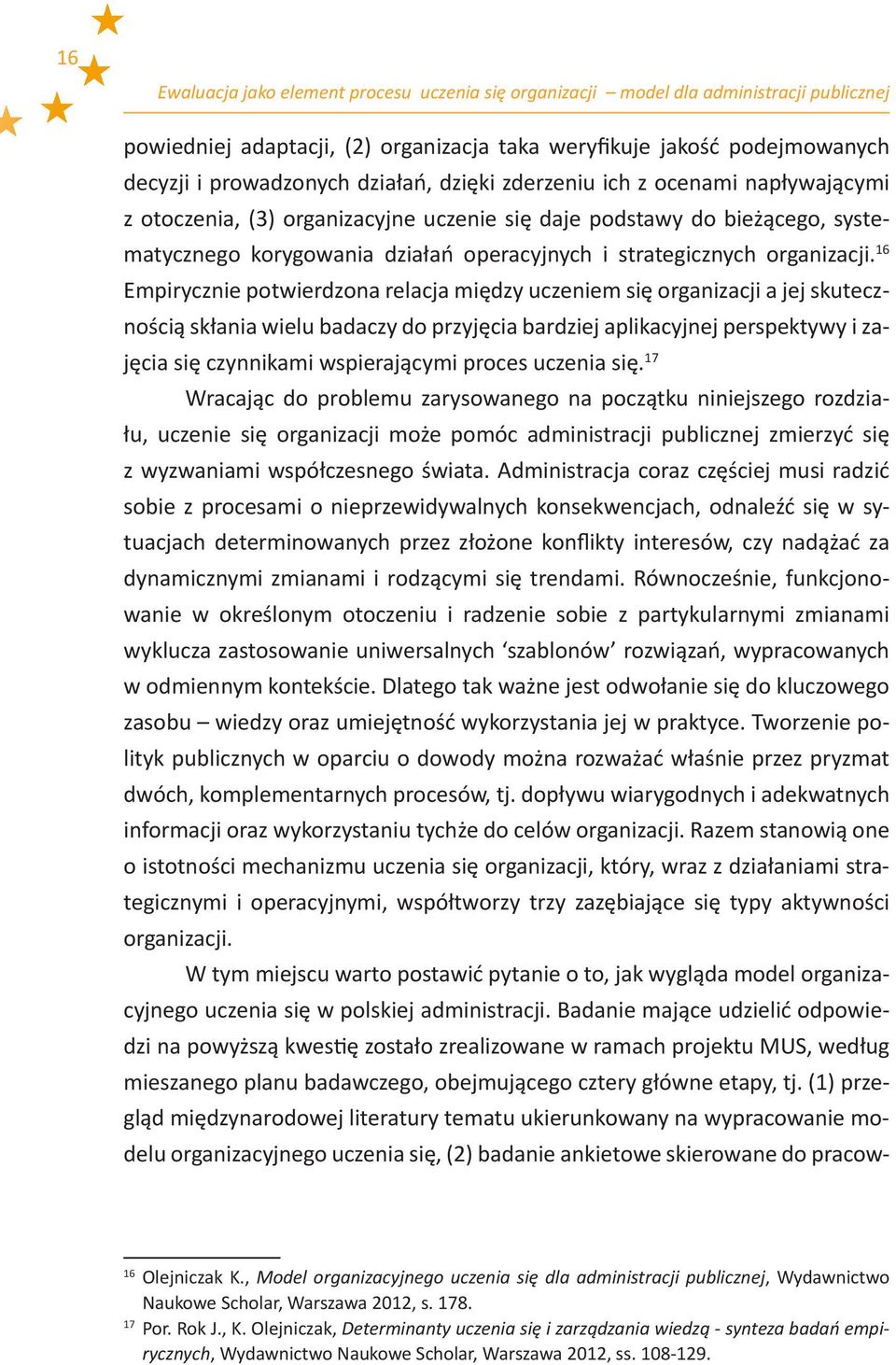 16

Ewaluacja jako element procesu uczenia się organizacji – model dla administracji publicznej

powiedniej adaptacji, (2) organizacja taka weryfikuje jakość podejmowanych decyzji i prowadzonych działań, dzięki zderzeniu ich z ocenami napływającymi z otoczenia, (3) organizacyjne uczenie się daje podstawy do bieżącego, systematycznego korygowania działań operacyjnych i strategicznych organizacji.$^{16}$ Empirycznie potwierdzona relacja między uczeniem się organizacji a jej skutecznością skłania wielu badaczy do przyjęcia bardziej aplikacyjnej perspektywy i zajęcia się czynnikami wspierającymi proces uczenia się.$^{17}$

Wracając do problemu zarysowanego na początku niniejszego rozdziału, uczenie się organizacji może pomóc administracji publicznej zmierzyć się z wyzwaniami współczesnego świata. Administracja coraz częściej musi radzić sobie z procesami o nieprzewidywalnych konsekwencjach, odnaleźć się w sytuacjach determinowanych przez złożone konflikty interesów, czy nadążać za dynamicznymi zmianami i rodzącymi się trendami. Równocześnie, funkcjonowanie w określonym otoczeniu i radzenie sobie z partykularnymi zmianami wyklucza zastosowanie uniwersalnych ‘szablonów’ rozwiązań, wypracowanych w odmiennym kontekście. Dlatego tak ważne jest odwołanie się do kluczowego zasobu – wiedzy oraz umiejętność wykorzystania jej w praktyce. Tworzenie polityk publicznych w oparciu o dowody można rozważać właśnie przez pryzmat dwóch, komplementarnych procesów, tj. dopływu wiarygodnych i adekwatnych informacji oraz wykorzystaniu tychże do celów organizacji. Razem stanowią one o istotności mechanizmu uczenia się organizacji, który, wraz z działaniami strategicznymi i operacyjnymi, współtworzy trzy zazębiające się typy aktywności organizacji.

W tym miejscu warto postawić pytanie o to, jak wygląda model organizacyjnego uczenia się w polskiej administracji. Badanie mające udzielić odpowiedzi na powyższą kwestię zostało zrealizowane w ramach projektu MUS, według mieszanego planu badawczego, obejmującego cztery główne etapy, tj. (1) przegląd międzynarodowej literatury tematu ukierunkowany na wypracowanie modelu organizacyjnego uczenia się, (2) badanie ankietowe skierowane do pracow-

$^{16}$ Olejniczak K., Model organizacyjnego uczenia się dla administracji publicznej, Wydawnictwo Naukowe Scholar, Warszawa 2012, s. 178.
$^{17}$ Por. Rok J., K. Olejniczak, Determinanty uczenia się i zarządzania wiedzą - synteza badań empirycznych, Wydawnictwo Naukowe Scholar, Warszawa 2012, ss. 108-129.